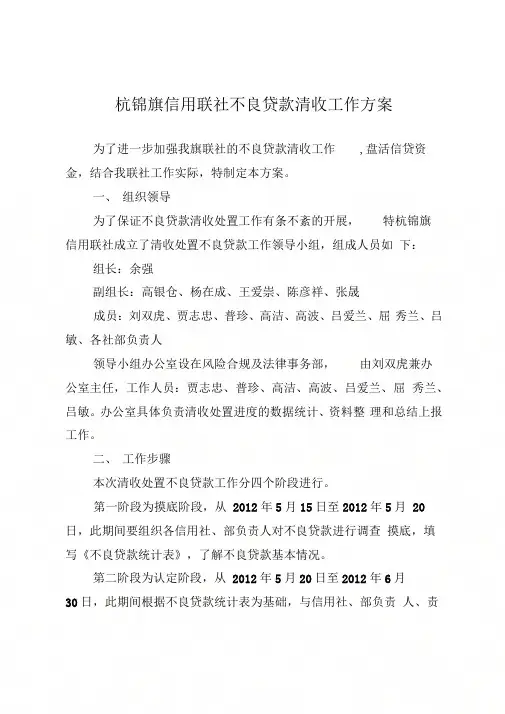 杭锦旗信用联社不良贷款清收工作方案

为了进一步加强我旗联社的不良贷款清收工作 ,盘活信贷资金，结合我联社工作实际，特制定本方案。

一、 组织领导

为了保证不良贷款清收处置工作有条不紊的开展， 特杭锦旗信用联社成立了清收处置不良贷款工作领导小组，组成人员如 下：

组长：余强

副组长：高银仓、杨在成、王爱崇、陈彦祥、张晟

成员：刘双虎、贾志忠、普珍、高洁、高波、吕爱兰、屈 秀兰、吕敏、各社部负责人

领导小组办公室设在风险合规及法律事务部， 由刘双虎兼办公室主任，工作人员：贾志忠、普珍、高洁、高波、吕爱兰、屈 秀兰、吕敏。办公室具体负责清收处置进度的数据统计、资料整 理和总结上报工作。

二、 工作步骤

本次清收处置不良贷款工作分四个阶段进行。

第一阶段为摸底阶段，从 2012 年 5 月 15 日至 2012 年 5 月 20 日，此期间要组织各信用社、部负责人对不良贷款进行调查 摸底，填写《不良贷款统计表》，了解不良贷款基本情况。

第二阶段为认定阶段，从 2012 年 5 月 20 日至 2012 年 6 月 30 日，此期间根据不良贷款统计表为基础，与信用社、部负责 人、责